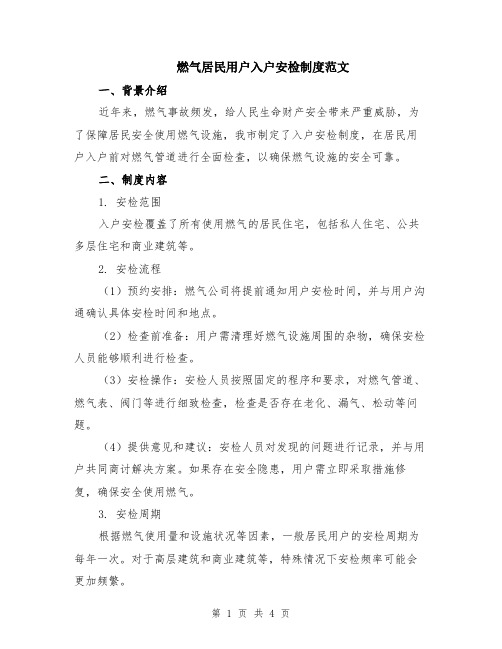 燃气居民用户入户安检制度范文

一、背景介绍

近年来，燃气事故频发，给人民生命财产安全带来严重威胁，为了保障居民安全使用燃气设施，我市制定了入户安检制度，在居民用户入户前对燃气管道进行全面检查，以确保燃气设施的安全可靠。

二、制度内容

1. 安检范围

入户安检覆盖了所有使用燃气的居民住宅，包括私人住宅、公共多层住宅和商业建筑等。

2. 安检流程

（1）预约安排：燃气公司将提前通知用户安检时间，并与用户沟通确认具体安检时间和地点。

（2）检查前准备：用户需清理好燃气设施周围的杂物，确保安检人员能够顺利进行检查。

（3）安检操作：安检人员按照固定的程序和要求，对燃气管道、燃气表、阀门等进行细致检查，检查是否存在老化、漏气、松动等问题。

（4）提供意见和建议：安检人员对发现的问题进行记录，并与用户共同商讨解决方案。如果存在安全隐患，用户需立即采取措施修复，确保安全使用燃气。

3. 安检周期

根据燃气使用量和设施状况等因素，一般居民用户的安检周期为每年一次。对于高层建筑和商业建筑等，特殊情况下安检频率可能会更加频繁。

第 1 页 共 4 页